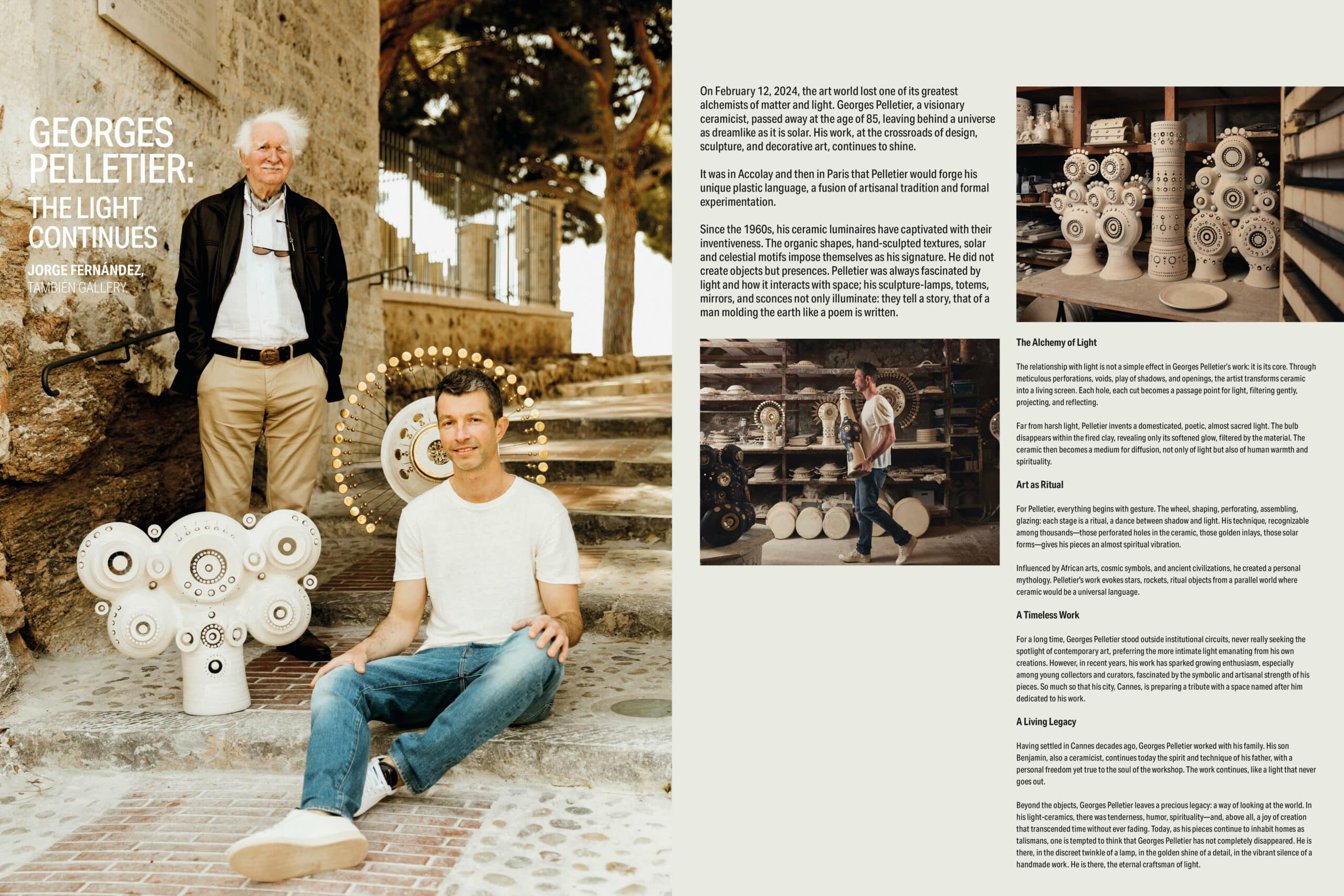 GEORGES PELLETIER:

THE LIGHT CONTINUES

JORGE FERNÁNDEZ, TAMBIÉN GALLERY

On February 12, 2024, the art world lost one of its greatest alchemists of matter and light. Georges Pelletier, a visionary ceramicist, passed away at the age of 85, leaving behind a universe as dreamlike as it is solar. His work, at the crossroads of design, sculpture, and decorative art, continues to shine.

It was in Accolay and then in Paris that Pelletier would forge his unique plastic language, a fusion of artisanal tradition and formal experimentation.

Since the 1960s, his ceramic luminaires have captivated with their inventiveness. The organic shapes, hand-sculpted textures, solar and celestial motifs impose themselves as his signature. He did not create objects but presences. Pelletier was always fascinated by light and how it interacts with space; his sculpture-lamps, totems, mirrors, and sconces not only illuminate: they tell a story, that of a man molding the earth like a poem is written.

The Alchemy of Light

The relationship with light is not a simple effect in Georges Pelletier's work: it is its core. Through meticulous perforations, voids, play of shadows, and openings, the artist transforms ceramic into a living screen. Each hole, each cut becomes a passage point for light, filtering gently, projecting, and reflecting.

Far from harsh light, Pelletier invents a domesticated, poetic, almost sacred light. The bulb disappears within the fired clay, revealing only its softened glow, filtered by the material. The ceramic then becomes a medium for diffusion, not only of light but also of human warmth and spirituality.

Art as Ritual

For Pelletier, everything begins with gesture. The wheel, shaping, perforating, assembling, glazing: each stage is a ritual, a dance between shadow and light. His technique, recognizable among thousands—those perforated holes in the ceramic, those golden inlays, those solar forms—gives his pieces an almost spiritual vibration.

Influenced by African arts, cosmic symbols, and ancient civilizations, he created a personal mythology. Pelletier's work evokes stars, rockets, ritual objects from a parallel world where ceramic would be a universal language.

A Timeless Work

For a long time, Georges Pelletier stood outside institutional circuits, never really seeking the spotlight of contemporary art, preferring the more intimate light emanating from his own creations. However, in recent years, his work has sparked growing enthusiasm, especially among young collectors and curators, fascinated by the symbolic and artisanal strength of his pieces. So much so that his city, Cannes, is preparing a tribute with a space named after him dedicated to his work.

A Living Legacy

Having settled in Cannes decades ago, Georges Pelletier worked with his family. His son Benjamin, also a ceramicist, continues today the spirit and technique of his father, with a personal freedom yet true to the soul of the workshop. The work continues, like a light that never goes out.

Beyond the objects, Georges Pelletier leaves a precious legacy: a way of looking at the world. In his light-ceramics, there was tenderness, humor, spirituality—and, above all, a joy of creation that transcended time without ever fading. Today, as his pieces continue to inhabit homes as talismans, one is tempted to think that Georges Pelletier has not completely disappeared. He is there, in the discreet twinkle of a lamp, in the golden shine of a detail, in the vibrant silence of a handmade work. He is there, the eternal craftsman of light.